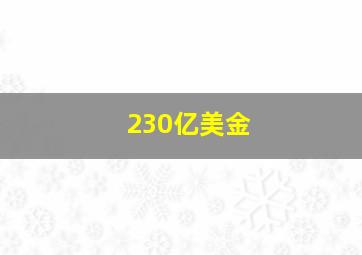 230亿美金